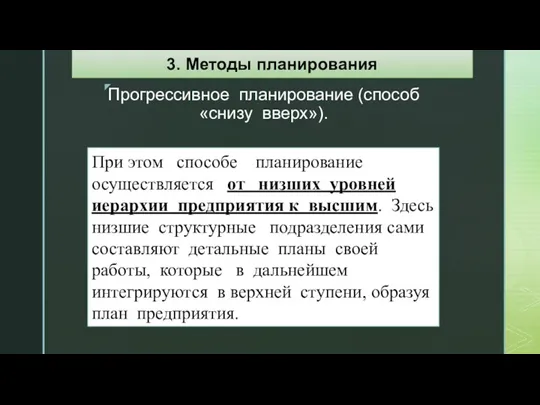 3. Методы планирования

Прогрессивное планирование (способ «снизу вверх»).

При этом способе планирование осуществляется от низших уровней иерархии предприятия к высшим. Здесь низшие структурные подразделения сами составляют детальные планы своей работы, которые в дальнейшем интегрируются в верхней ступени, образуя план предприятия.